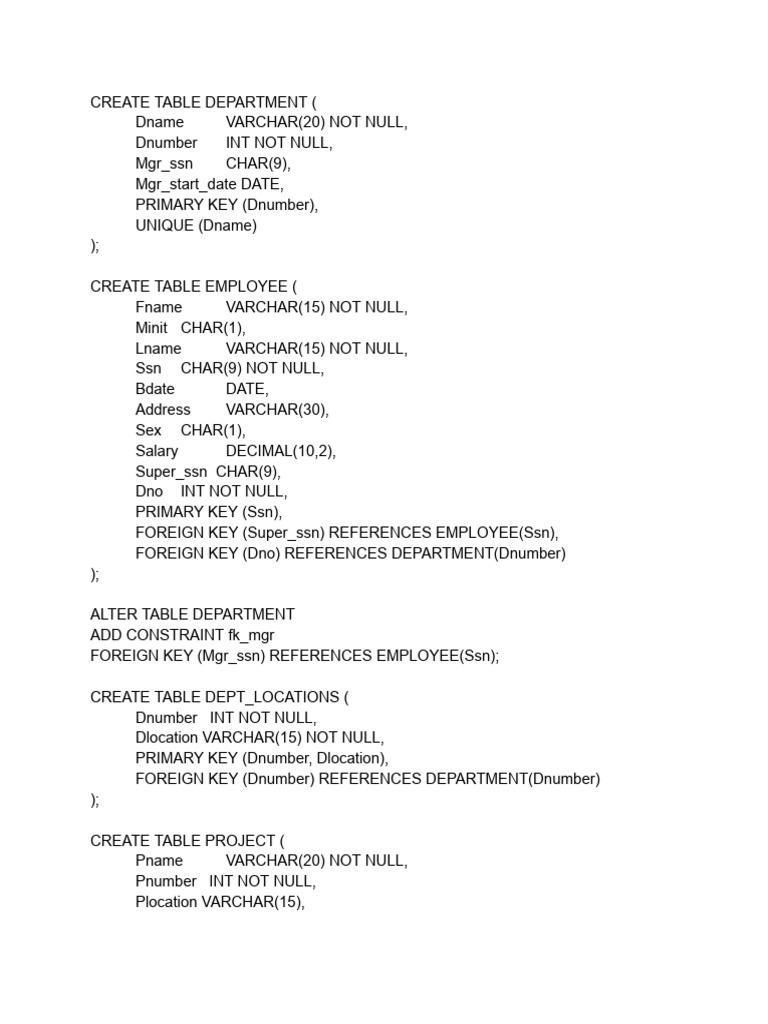 CREATE TABLE DEPARTMENT (
Dname VARCHAR(20) NOT NULL,
Dnumber INT NOT NULL,
Mgr_ssn CHAR(9),
Mgr_start_date DATE,
PRIMARY KEY (Dnumber),
UNIQUE (Dname)
);

CREATE TABLE EMPLOYEE (
Fname VARCHAR(15) NOT NULL,
Minit CHAR(1),
Lname VARCHAR(15) NOT NULL,
Ssn CHAR(9) NOT NULL,
Bdate DATE,
Address VARCHAR(30),
Sex CHAR(1),
Salary DECIMAL(10,2),
Super_ssn CHAR(9),
Dno INT NOT NULL,
PRIMARY KEY (Ssn),
FOREIGN KEY (Super_ssn) REFERENCES EMPLOYEE(Ssn),
FOREIGN KEY (Dno) REFERENCES DEPARTMENT(Dnumber)
);

ALTER TABLE DEPARTMENT
ADD CONSTRAINT fk_mgr
FOREIGN KEY (Mgr_ssn) REFERENCES EMPLOYEE(Ssn);

CREATE TABLE DEPT_LOCATIONS (
Dnumber INT NOT NULL,
Dlocation VARCHAR(15) NOT NULL,
PRIMARY KEY (Dnumber, Dlocation),
FOREIGN KEY (Dnumber) REFERENCES DEPARTMENT(Dnumber)
);

CREATE TABLE PROJECT (
Pname VARCHAR(20) NOT NULL,
Pnumber INT NOT NULL,
Plocation VARCHAR(15),